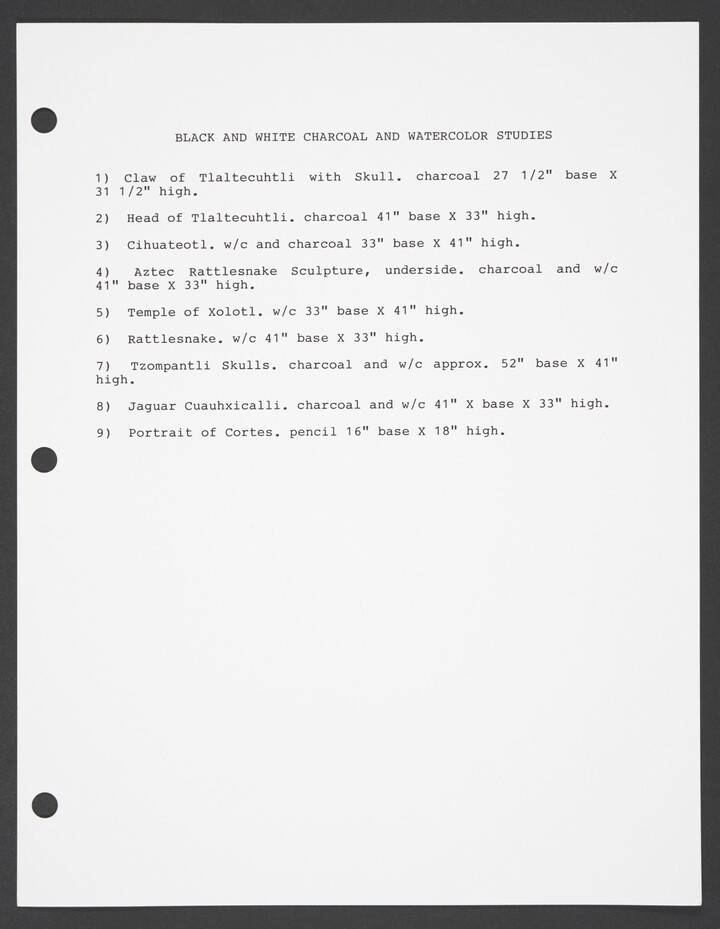 BLACK AND WHITE CHARCOAL AND WATERCOLOR STUDIES

1) Claw of Tlaltecuhtli with Skull. charcoal 27 1/2" base X 31 1/2" high.

2) Head of Tlaltecuhtli. charcoal 41" base X 33" high.

3) Cihuateotl. w/c and charcoal 33" base X 41" high.

4) Aztec Rattlesnake Sculpture, underside. charcoal and w/c 41" base X 33" high.

5) Temple of Xolotl. w/c 33" base X 41" high.

6) Rattlesnake. w/c 41" base X 33" high.

7) Tzompantli Skulls. charcoal and w/c approx. 52" base X 41" high.

8) Jaguar Cuauhxicalli. charcoal and w/c 41" X base X 33" high.

9) Portrait of Cortes. pencil 16" base X 18" high.